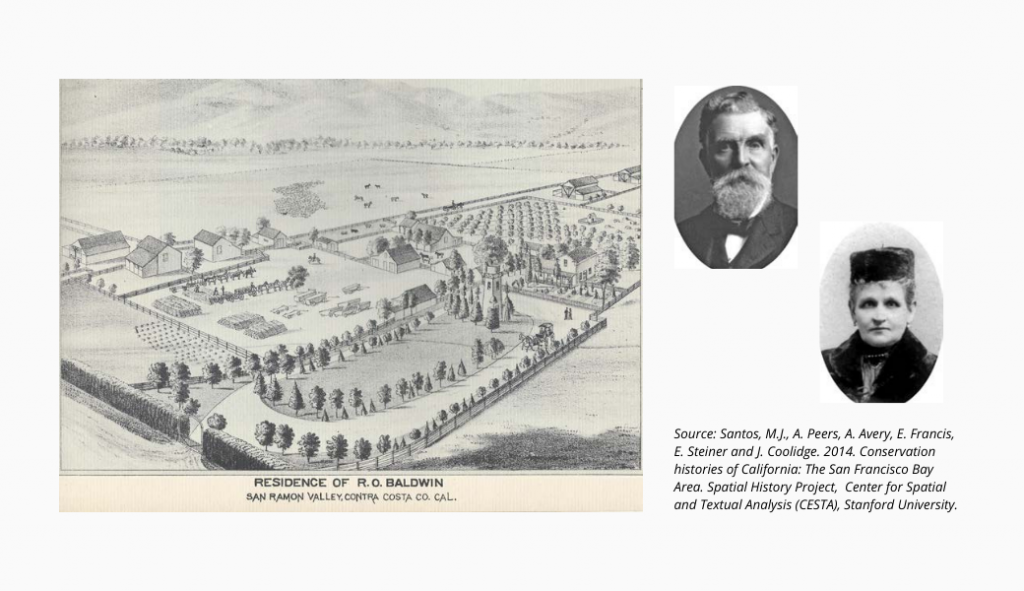 RESIDENCE OF R.O. BALDWIN
SAN RAMON VALLEY, CONTRA COSTA CO. CAL.

Source: Santos, M.J., A. Peers, A. Avery, E. Francis, E. Steiner and J. Coolidge. 2014. Conservation histories of California: The San Francisco Bay Area. Spatial History Project, Center for Spatial and Textual Analysis (CESTA), Stanford University.